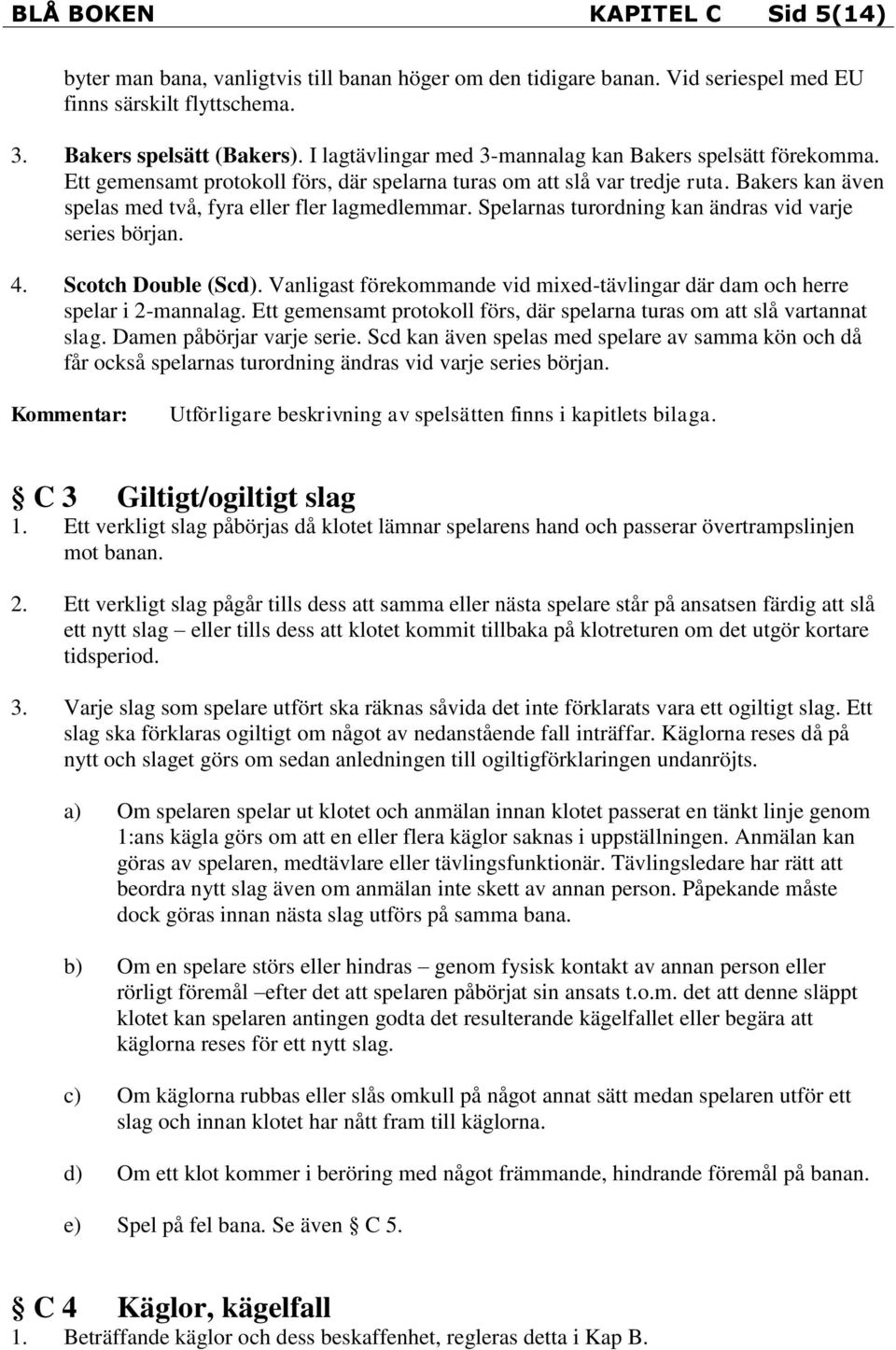 BLÅ BOKEN KAPITEL C Sid 5(14)

byter man bana, vanligtvis till banan höger om den tidigare banan. Vid seriespel med EU finns särskilt flyttschema.

3. Bakers spelsätt (Bakers). I lagtävlingar med 3-mannalag kan Bakers spelsätt förekomma. Ett gemensamt protokoll förs, där spelarna turas om att slå var tredje ruta. Bakers kan även spelas med två, fyra eller fler lagmedlemmar. Spelarnas turordning kan ändras vid varje series början.

4. Scotch Double (Scd). Vanligast förekommande vid mixed-tävlingar där dam och herre spelar i 2-mannalag. Ett gemensamt protokoll förs, där spelarna turas om att slå vartannat slag. Damen påbörjar varje serie. Scd kan även spelas med spelare av samma kön och då får också spelarnas turordning ändras vid varje series början.

Kommentar: Utförligare beskrivning av spelsätten finns i kapitlets bilaga.

§ C 3 Giltigt/ogiltigt slag
1. Ett verkligt slag påbörjas då klotet lämnar spelarens hand och passerar övertrampslinjen mot banan.

2. Ett verkligt slag pågår tills dess att samma eller nästa spelare står på ansatsen färdig att slå ett nytt slag – eller tills dess att klotet kommit tillbaka på klotreturen om det utgör kortare tidsperiod.

3. Varje slag som spelare utfört ska räknas såvida det inte förklarats vara ett ogiltigt slag. Ett slag ska förklaras ogiltigt om något av nedanstående fall inträffar. Käglorna reses då på nytt och slaget görs om sedan anledningen till ogiltigförklaringen undanröjts.

a) Om spelaren spelar ut klotet och anmälan innan klotet passerat en tänkt linje genom 1:ans kägla görs om att en eller flera käglor saknas i uppställningen. Anmälan kan göras av spelaren, medtävlare eller tävlingsfunktionär. Tävlingsledare har rätt att beordra nytt slag även om anmälan inte skett av annan person. Påpekande måste dock göras innan nästa slag utförs på samma bana.

b) Om en spelare störs eller hindras – genom fysisk kontakt av annan person eller rörligt föremål –efter det att spelaren påbörjat sin ansats t.o.m. det att denne släppt klotet kan spelaren antingen godta det resulterande kägelfallet eller begära att käglorna reses för ett nytt slag.

c) Om käglorna rubbas eller slås omkull på något annat sätt medan spelaren utför ett slag och innan klotet har nått fram till käglorna.

d) Om ett klot kommer i beröring med något främmande, hindrande föremål på banan.

e) Spel på fel bana. Se även § C 5.

§ C 4 Käglor, kägelfall
1. Beträffande käglor och dess beskaffenhet, regleras detta i Kap B.